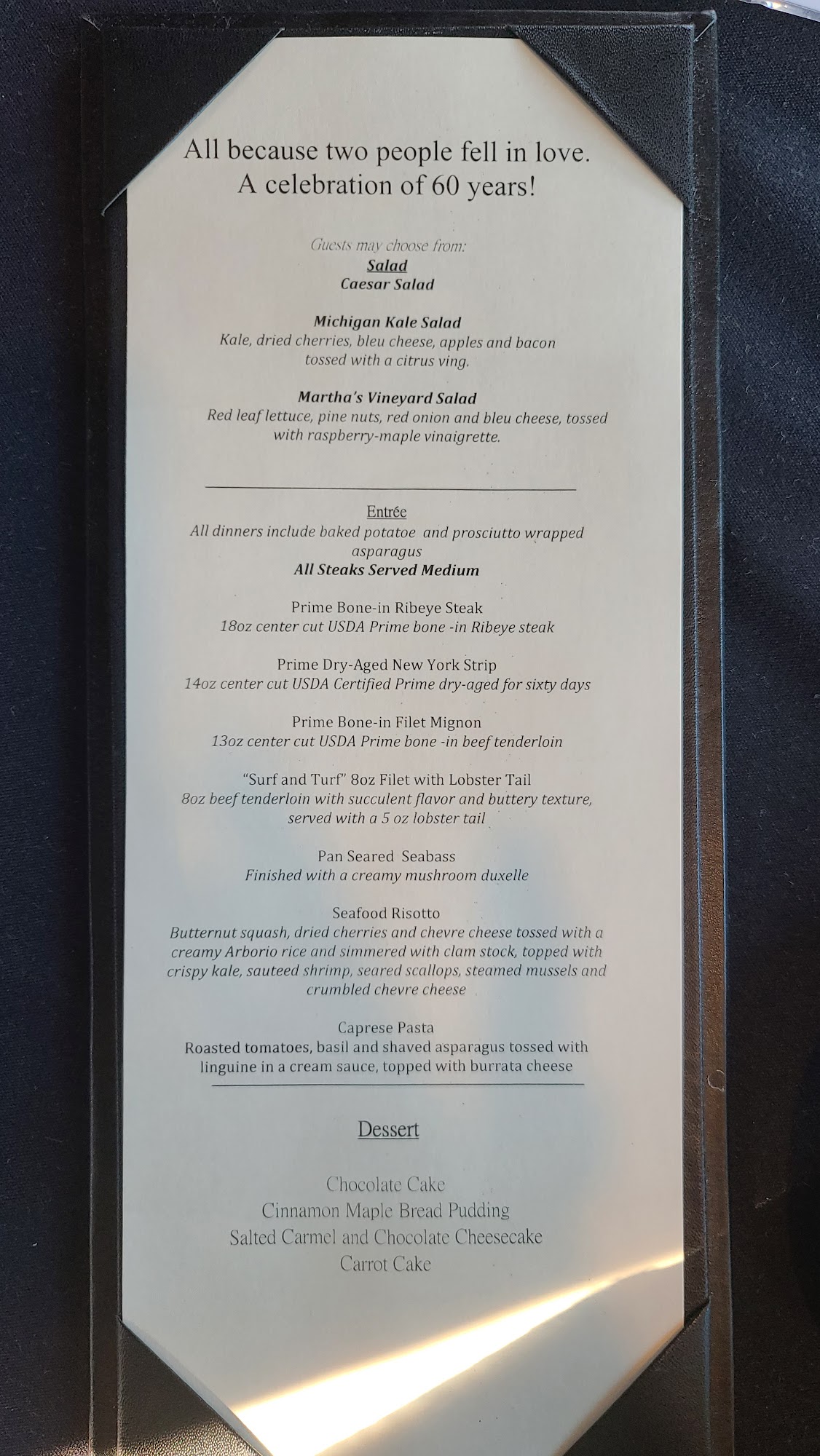 All because two people fell in love.
A celebration of 60 years!

Guests may choose from:
Salad
Caesar Salad

Michigan Kale Salad
Kale, dried cherries, bleu cheese, apples and bacon tossed with a citrus ving.

Martha's Vineyard Salad
Red leaf lettuce, pine nuts, red onion and bleu cheese, tossed with raspberry-maple vinaigrette.

Entrée
All dinners include baked potatoe and prosciutto wrapped asparagus
All Steaks Served Medium

Prime Bone-in Ribeye Steak
18oz center cut USDA Prime bone -in Ribeye steak

Prime Dry-Aged New York Strip
14oz center cut USDA Certified Prime dry-aged for sixty days

Prime Bone-in Filet Mignon
13oz center cut USDA Prime bone -in beef tenderloin

"Surf and Turf" 8oz Filet with Lobster Tail
8oz beef tenderloin with succulent flavor and buttery texture, served with a 5 oz lobster tail

Pan Seared Seabass
Finished with a creamy mushroom duxelle

Seafood Risotto
Butternut squash, dried cherries and chevre cheese tossed with a creamy Arborio rice and simmered with clam stock, topped with crispy kale, sauteed shrimp, seared scallops, steamed mussels and crumbled chevre cheese

Caprese Pasta
Roasted tomatoes, basil and shaved asparagus tossed with linguine in a cream sauce, topped with burrata cheese

Dessert

Chocolate Cake
Cinnamon Maple Bread Pudding
Salted Carmel and Chocolate Cheesecake
Carrot Cake